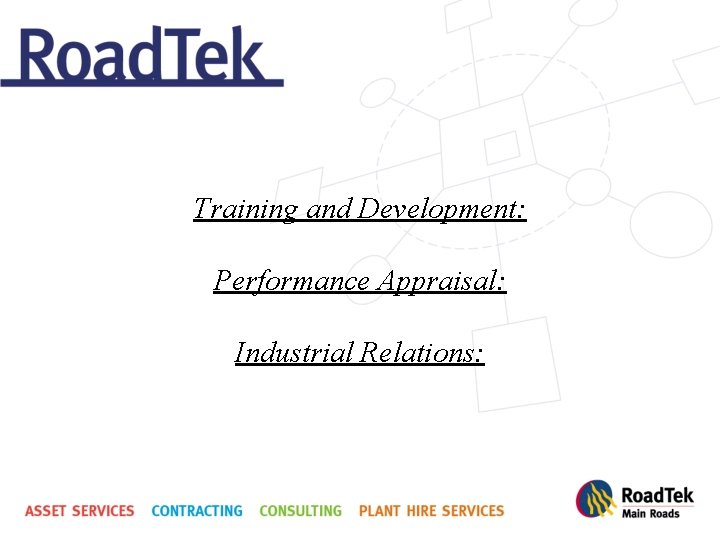 RoadTek

Training and Development:

Performance Appraisal:

Industrial Relations:

ASSET SERVICES CONTRACTING CONSULTING PLANT HIRE SERVICES

RoadTek
Main Roads